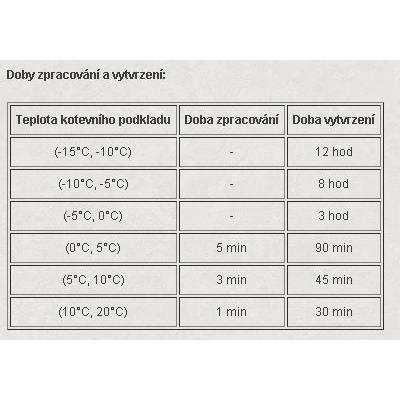 Doby zpracování a vytvrzení:

| Teplota kotevního podkladu | Doba zpracování | Doba vytvrzení |
|---|---|---|
| (-15°C, -10°C) | - | 12 hod |
| (-10°C, -5°C) | - | 8 hod |
| (-5°C, 0°C) | - | 3 hod |
| (0°C, 5°C) | 5 min | 90 min |
| (5°C, 10°C) | 3 min | 45 min |
| (10°C, 20°C) | 1 min | 30 min |